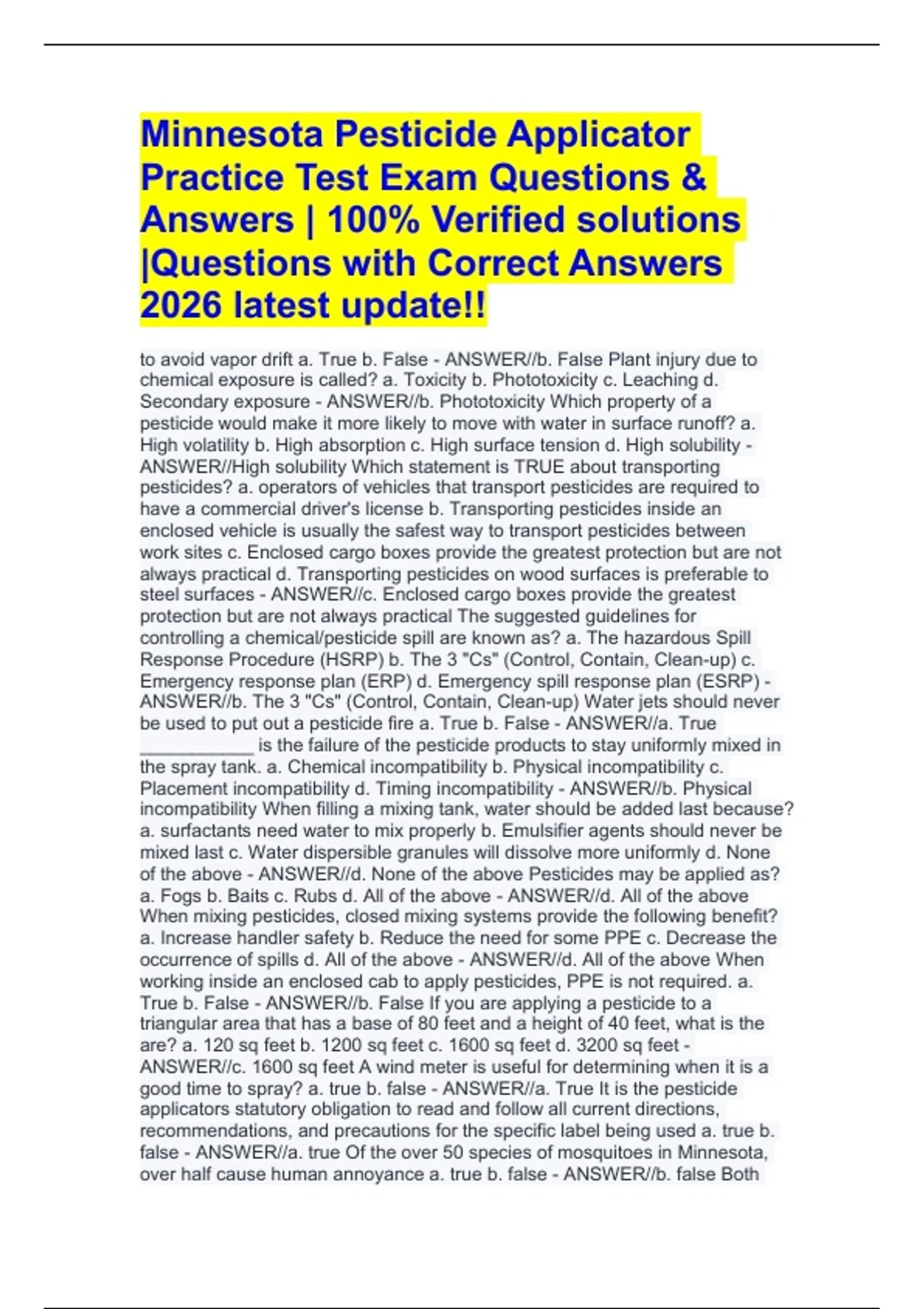 Minnesota Pesticide Applicator Practice Test Exam Questions & Answers | 100% Verified solutions |Questions with Correct Answers 2026 latest update!!

to avoid vapor drift a. True b. False - ANSWER//b. False Plant injury due to chemical exposure is called? a. Toxicity b. Phototoxicity c. Leaching d. Secondary exposure - ANSWER//b. Phototoxicity Which property of a pesticide would make it more likely to move with water in surface runoff? a. High volatility b. High absorption c. High surface tension d. High solubility - ANSWER//High solubility Which statement is TRUE about transporting pesticides? a. operators of vehicles that transport pesticides are required to have a commercial driver's license b. Transporting pesticides inside an enclosed vehicle is usually the safest way to transport pesticides between work sites c. Enclosed cargo boxes provide the greatest protection but are not always practical d. Transporting pesticides on wood surfaces is preferable to steel surfaces - ANSWER//c. Enclosed cargo boxes provide the greatest protection but are not always practical The suggested guidelines for controlling a chemical/pesticide spill are known as? a. The hazardous Spill Response Procedure (HSRP) b. The 3 "Cs" (Control, Contain, Clean-up) c. Emergency response plan (ERP) d. Emergency spill response plan (ESRP) - ANSWER//b. The 3 "Cs" (Control, Contain, Clean-up) Water jets should never be used to put out a pesticide fire a. True b. False - ANSWER//a. True ____ is the failure of the pesticide products to stay uniformly mixed in the spray tank. a. Chemical incompatibility b. Physical incompatibility c. Placement incompatibility d. Timing incompatibility - ANSWER//b. Physical incompatibility When filling a mixing tank, water should be added last because? a. surfactants need water to mix properly b. Emulsifier agents should never be mixed last c. Water dispersible granules will dissolve more uniformly d. None of the above - ANSWER//d. None of the above Pesticides may be applied as? a. Fogs b. Baits c. Rubs d. All of the above - ANSWER//d. All of the above When mixing pesticides, closed mixing systems provide the following benefit? a. Increase handler safety b. Reduce the need for some PPE c. Decrease the occurrence of spills d. All of the above - ANSWER//d. All of the above When working inside an enclosed cab to apply pesticides, PPE is not required. a. True b. False - ANSWER//b. False If you are applying a pesticide to a triangular area that has a base of 80 feet and a height of 40 feet, what is the are? a. 120 sq feet b. 1200 sq feet c. 1600 sq feet d. 3200 sq feet - ANSWER//c. 1600 sq feet A wind meter is useful for determining when it is a good time to spray? a. true b. false - ANSWER//a. True It is the pesticide applicators statutory obligation to read and follow all current directions, recommendations, and precautions for the specific label being used a. true b. false - ANSWER//a. true Of the over 50 species of mosquitoes in Minnesota, over half cause human annoyance a. true b. false - ANSWER//b. false Both